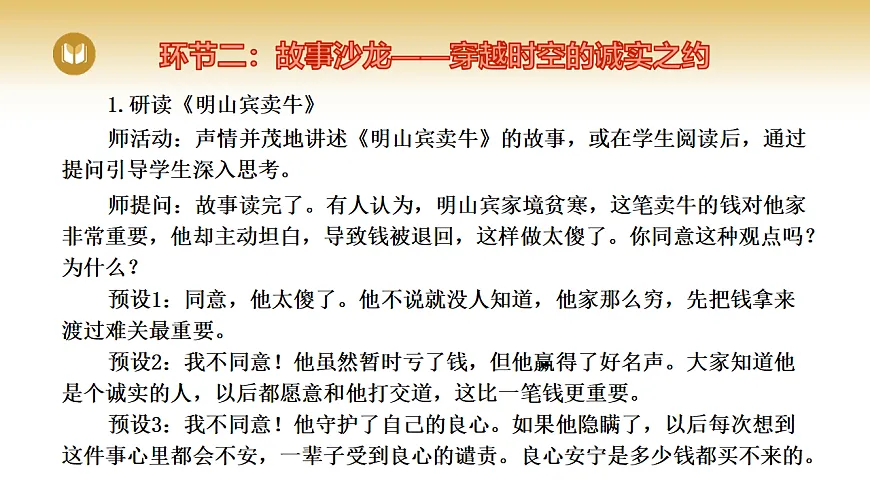 环节二：故事沙龙——穿越时空的诚实之约

1. 研读《明山宾卖牛》

师活动：声情并茂地讲述《明山宾卖牛》的故事，或在学生阅读后，通过提问引导学生深入思考。

师提问：故事读完了。有人认为，明山宾家境贫寒，这笔卖牛的钱对他家非常重要，他却主动坦白，导致钱被退回，这样做太傻了。你同意这种观点吗？为什么？

预设1：同意，他太傻了。他不说就没人知道，他家那么穷，先把钱拿来渡过难关最重要。

预设2：我不同意！他虽然暂时亏了钱，但他赢得了好名声。大家知道他是个诚实的人，以后都愿意和他打交道，这比一笔钱更重要。

预设3：我不同意！他守护了自己的良心。如果他隐瞒了，以后每次想到这件事心里都会不安，一辈子受到良心的谴责。良心安宁是多少钱都买不来的。